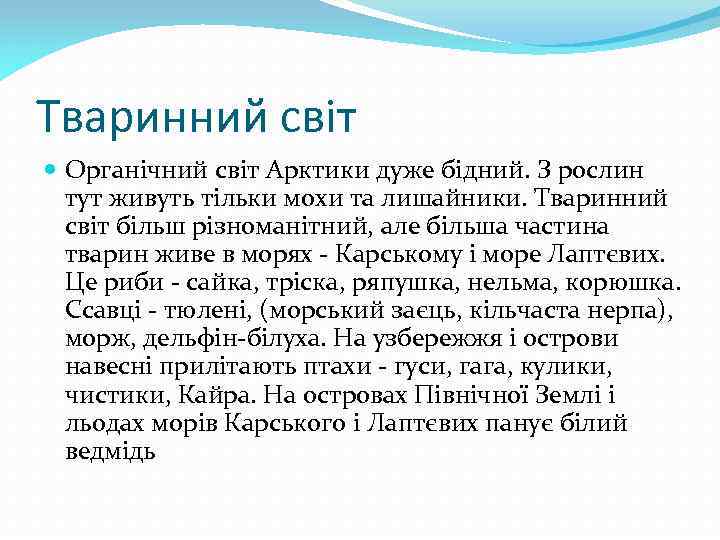 Тваринний світ

Органічний світ Арктики дуже бідний. З рослин тут живуть тільки мохи та лишайники. Тваринний світ більш різноманітний, але більша частина тварин живе в морях - Карському і море Лаптєвих. Це риби - сайка, тріска, ряпушка, нельма, корюшка. Ссавці - тюлені, (морський заєць, кільчаста нерпа), морж, дельфін-білуха. На узбережжя і острови навесні прилітають птахи - гуси, гага, кулики, чистики, Кайра. На островах Північної Землі і льодах морів Карського і Лаптєвих панує білий ведмідь